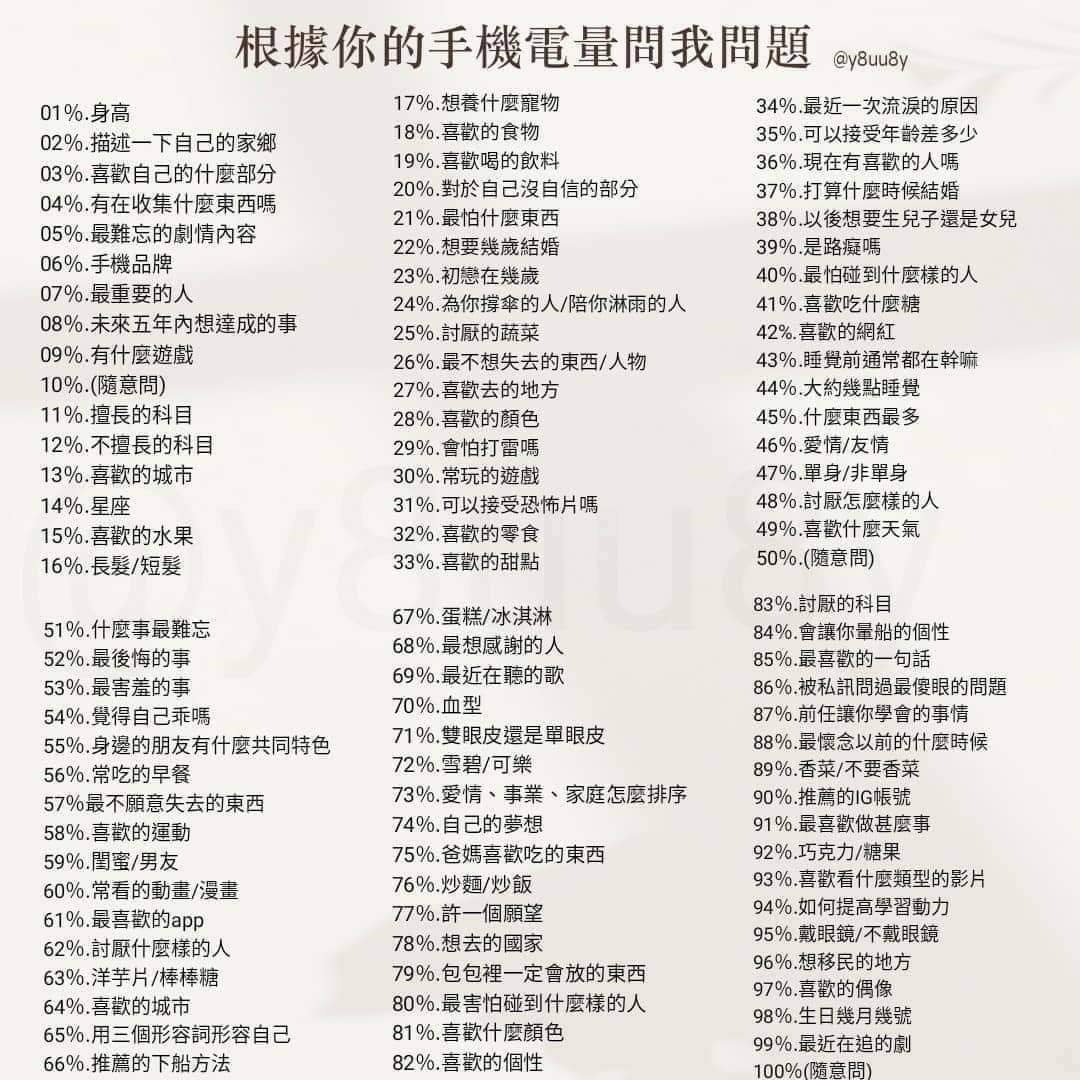 根據你的手機電量問我問題 @y8uu8y

01%.身高
02%.描述一下自己的家鄉
03%.喜歡自己的什麼部分
04%.有在收集什麼東西嗎
05%.最難忘的劇情內容
06%.手機品牌
07%.最重要的人
08%.未來五年內想達成的事
09%.有什麼遊戲
10%.(隨意問)
11%.擅長的科目
12%.不擅長的科目
13%.喜歡的城市
14%.星座
15%.喜歡的水果
16%.長髮/短髮

17%.想養什麼寵物
18%.喜歡的食物
19%.喜歡喝的飲料
20%.對於自己沒自信的部分
21%.最怕什麼東西
22%.想要幾歲結婚
23%.初戀在幾歲
24%.為你撐傘的人/陪你淋雨的人
25%.討厭的蔬菜
26%.最不想失去的東西/人物
27%.喜歡去的地方
28%.喜歡的顏色
29%.會怕打雷嗎
30%.常玩的遊戲
31%.可以接受恐怖片嗎
32%.喜歡的零食
33%.喜歡的甜點

34%.最近一次流淚的原因
35%.可以接受年齡差多少
36%.現在有喜歡的人嗎
37%.打算什麼時候結婚
38%.以後想要生兒子還是女兒
39%.是路癡嗎
40%.最怕碰到什麼樣的人
41%.喜歡吃什麼糖
42%.喜歡的網紅
43%.睡覺前通常都在幹嘛
44%.大約幾點睡覺
45%.什麼東西最多
46%.愛情/友情
47%.單身/非單身
48%.討厭怎麼樣的人
49%.喜歡什麼天氣
50%.(隨意問)

51%.什麼事最難忘
52%.最後悔的事
53%.最害羞的事
54%.覺得自己乖嗎
55%.身邊的朋友有什麼共同特色
56%.常吃的早餐
57%最不願意失去的東西
58%.喜歡的運動
59%.閨蜜/男友
60%.常看的動畫/漫畫
61%.最喜歡的app
62%.討厭什麼樣的人
63%.洋芋片/棒棒糖
64%.喜歡的城市
65%.用三個形容詞形容自己
66%.推薦的下船方法

67%.蛋糕/冰淇淋
68%.最想感謝的人
69%.最近在聽的歌
70%.血型
71%.雙眼皮還是單眼皮
72%.雪碧/可樂
73%.愛情、事業、家庭怎麼排序
74%.自己的夢想
75%.爸媽喜歡吃的東西
76%.炒麵/炒飯
77%.許一個願望
78%.想去的國家
79%.包包裡一定會放的東西
80%.最害怕碰到什麼樣的人
81%.喜歡什麼顏色
82%.喜歡的個性

83%.討厭的科目
84%.會讓你暈船的個性
85%.最喜歡的一句話
86%.被私訊問過最傻眼的問題
87%.前任讓你學會的事情
88%.最懷念以前的什麼時候
89%.香菜/不要香菜
90%.推薦的IG帳號
91%.最喜歡做甚麼事
92%.巧克力/糖果
93%.喜歡看什麼類型的影片
94%.如何提高學習動力
95%.戴眼鏡/不戴眼鏡
96%.想移民的地方
97%.喜歡的偶像
98%.生日幾月幾號
99%.最近在追的劇
100%(隨意問)